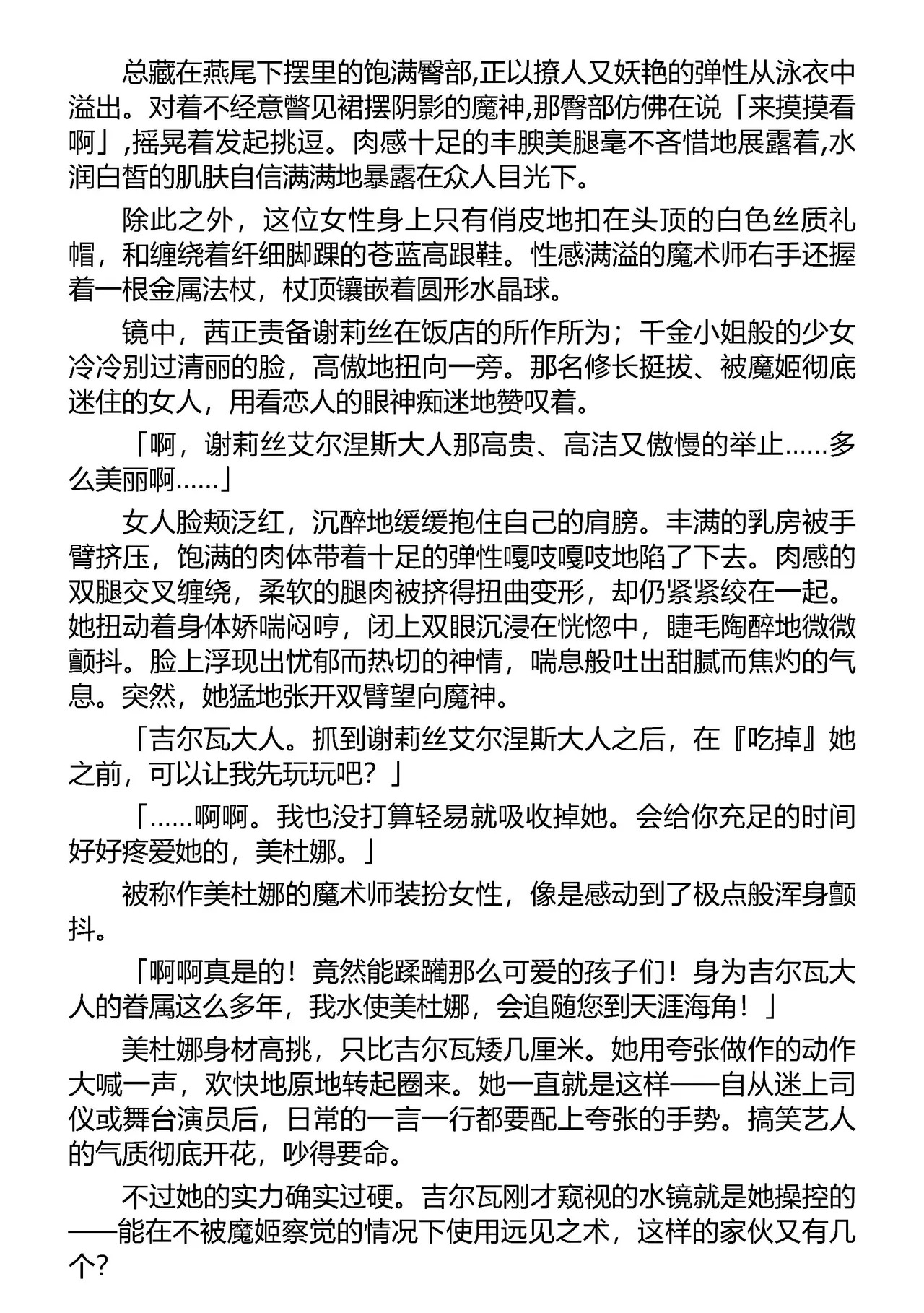 总藏在燕尾下摆里的饱满臀部,正以撩人又妖艳的弹性从泳衣中溢出。对着不经意瞥见裙摆阴影的魔神,那臀部仿佛在说「来摸摸看啊」,摇晃着发起挑逗。肉感十足的丰腴美腿毫不吝惜地展露着,水润白皙的肌肤自信满满地暴露在众人目光下。

除此之外，这位女性身上只有俏皮地扣在头顶的白色丝质礼帽，和缠绕着纤细脚踝的苍蓝高跟鞋。性感满溢的魔术师右手还握着一根金属法杖，杖顶镶嵌着圆形水晶球。

镜中，茜正责备谢莉丝在饭店的所作所为；千金小姐般的少女冷冷别过清丽的脸，高傲地扭向一旁。那名修长挺拔、被魔姬彻底迷住的女人，用看恋人的眼神痴迷地赞叹着。

「啊，谢莉丝艾尔涅斯大人那高贵、高洁又傲慢的举止……多么美丽啊……」

女人脸颊泛红，沉醉地缓缓抱住自己的肩膀。丰满的乳房被手臂挤压，饱满的肉体带着十足的弹性嘎吱嘎吱地陷了下去。肉感的双腿交叉缠绕，柔软的腿肉被挤得扭曲变形，却仍紧紧绞在一起。她扭动着身体娇喘闷哼，闭上双眼沉浸在恍惚中，睫毛陶醉地微微颤抖。脸上浮现出忧郁而热切的神情，喘息般吐出甜腻而焦灼的气息。突然，她猛地张开双臂望向魔神。

「吉尔瓦大人。抓到谢莉丝艾尔涅斯大人之后，在『吃掉』她之前，可以让我先玩玩吧？」

「……啊啊。我也没打算轻易就吸收掉她。会给你充足的时间好好疼爱她的，美杜娜。」

被称作美杜娜的魔术师装扮女性，像是感动到了极点般浑身颤抖。

「啊啊真是的！竟然能蹂躏那么可爱的孩子们！身为吉尔瓦大人的眷属这么多年，我水使美杜娜，会追随您到天涯海角！」

美杜娜身材高挑，只比吉尔瓦矮几厘米。她用夸张做作的动作大喊一声，欢快地原地转起圈来。她一直就是这样——自从迷上司仪或舞台演员后，日常的一言一行都要配上夸张的手势。搞笑艺人的气质彻底开花，吵得要命。

不过她的实力确实过硬。吉尔瓦刚才窥视的水镜就是她操控的——能在不被魔姬察觉的情况下使用远见之术，这样的家伙又有几个?